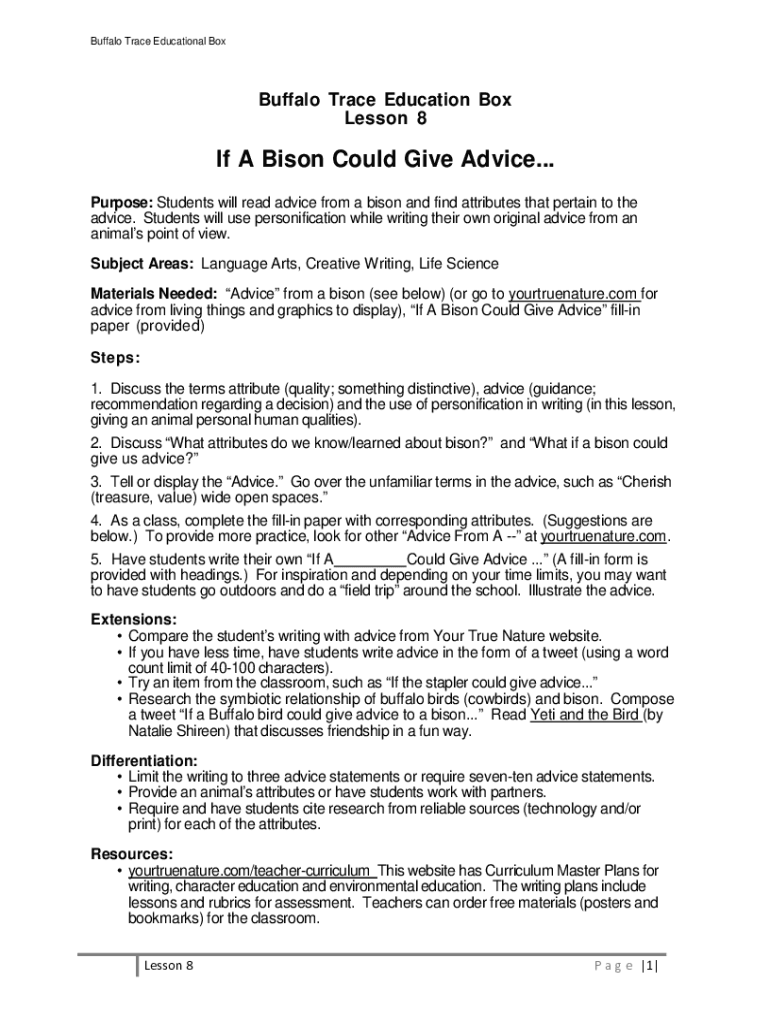 Buffalo Trace Educational Box

Buffalo Trace Education Box
Lesson 8

If A Bison Could Give Advice...

Purpose: Students will read advice from a bison and find attributes that pertain to the advice. Students will use personification while writing their own original advice from an animal's point of view.

Subject Areas: Language Arts, Creative Writing, Life Science

Materials Needed: "Advice" from a bison (see below) (or go to yourtruenature.com for advice from living things and graphics to display), "If A Bison Could Give Advice" fill-in paper (provided)

Steps:

1. Discuss the terms attribute (quality; something distinctive), advice (guidance; recommendation regarding a decision) and the use of personification in writing (in this lesson, giving an animal personal human qualities).

2. Discuss "What attributes do we know/learned about bison?" and "What if a bison could give us advice?"

3. Tell or display the "Advice." Go over the unfamiliar terms in the advice, such as "Cherish (treasure, value) wide open spaces."

4. As a class, complete the fill-in paper with corresponding attributes. (Suggestions are below.) To provide more practice, look for other "Advice From A --" at yourtruenature.com.

5. Have students write their own "If A_________Could Give Advice ..." (A fill-in form is provided with headings.) For inspiration and depending on your time limits, you may want to have students go outdoors and do a "field trip" around the school. Illustrate the advice.

Extensions:
• Compare the student's writing with advice from Your True Nature website.
• If you have less time, have students write advice in the form of a tweet (using a word count limit of 40-100 characters).
• Try an item from the classroom, such as "If the stapler could give advice..."
• Research the symbiotic relationship of buffalo birds (cowbirds) and bison. Compose a tweet "If a Buffalo bird could give advice to a bison..." Read Yeti and the Bird (by Natalie Shireen) that discusses friendship in a fun way.

Differentiation:
• Limit the writing to three advice statements or require seven-ten advice statements.
• Provide an animal's attributes or have students work with partners.
• Require and have students cite research from reliable sources (technology and/or print) for each of the attributes.

Resources:
• yourtruenature.com/teacher-curriculum This website has Curriculum Master Plans for writing, character education and environmental education. The writing plans include lessons and rubrics for assessment. Teachers can order free materials (posters and bookmarks) for the classroom.

Lesson 8 Page |1|